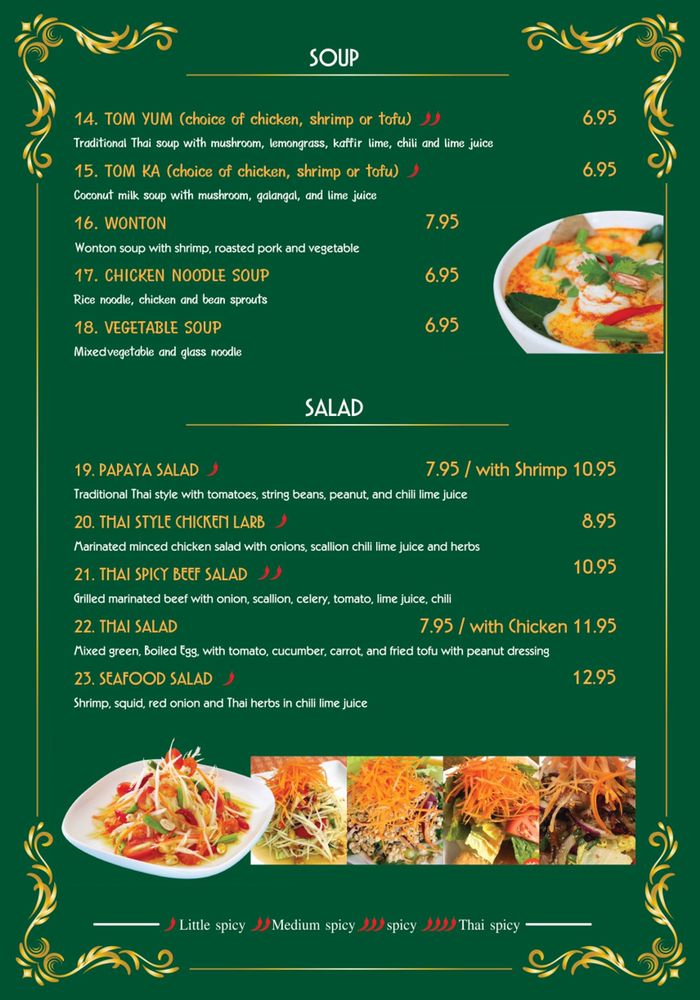 SOUP

14. TOM YUM (choice of chicken, shrimp or tofu) 6.95

Traditional Thai soup with mushroom, lemongrass, kaffir lime, chili and lime juice

15. TOM KA (choice of chicken, shrimp or tofu) 6.95

Coconut milk soup with mushroom, galangal, and lime juice

16. WONTON 7.95

Wonton soup with shrimp, roasted pork and vegetable

17. CHICKEN NOODLE SOUP 6.95

Rice noodle, chicken and bean sprouts

18. VEGETABLE SOUP 6.95

Mixedvegetable and glass noodle

SALAD

19. PAPAYA SALAD 7.95 / with Shrimp 10.95

Traditional Thai style with tomatoes, string beans, peanut, and chili lime juice

20. THAI STYLE CHICKEN LARB 8.95

Marinated minced chicken salad with onions, scallion chili lime juice and herbs

21. THAI SPICY BEEF SALAD 10.95

Grilled marinated beef with onion, scallion, celery, tomato, lime juice, chili

22. THAI SALAD 7.95 / with Chicken 11.95

Mixed green, Boiled Egg, with tomato, cucumber, carrot, and fried tofu with peanut dressing

23. SEAFOOD SALAD 12.95

Shrimp, squid, red onion and Thai herbs in chili lime juice

Little spicy Medium spicy spicy Thai spicy